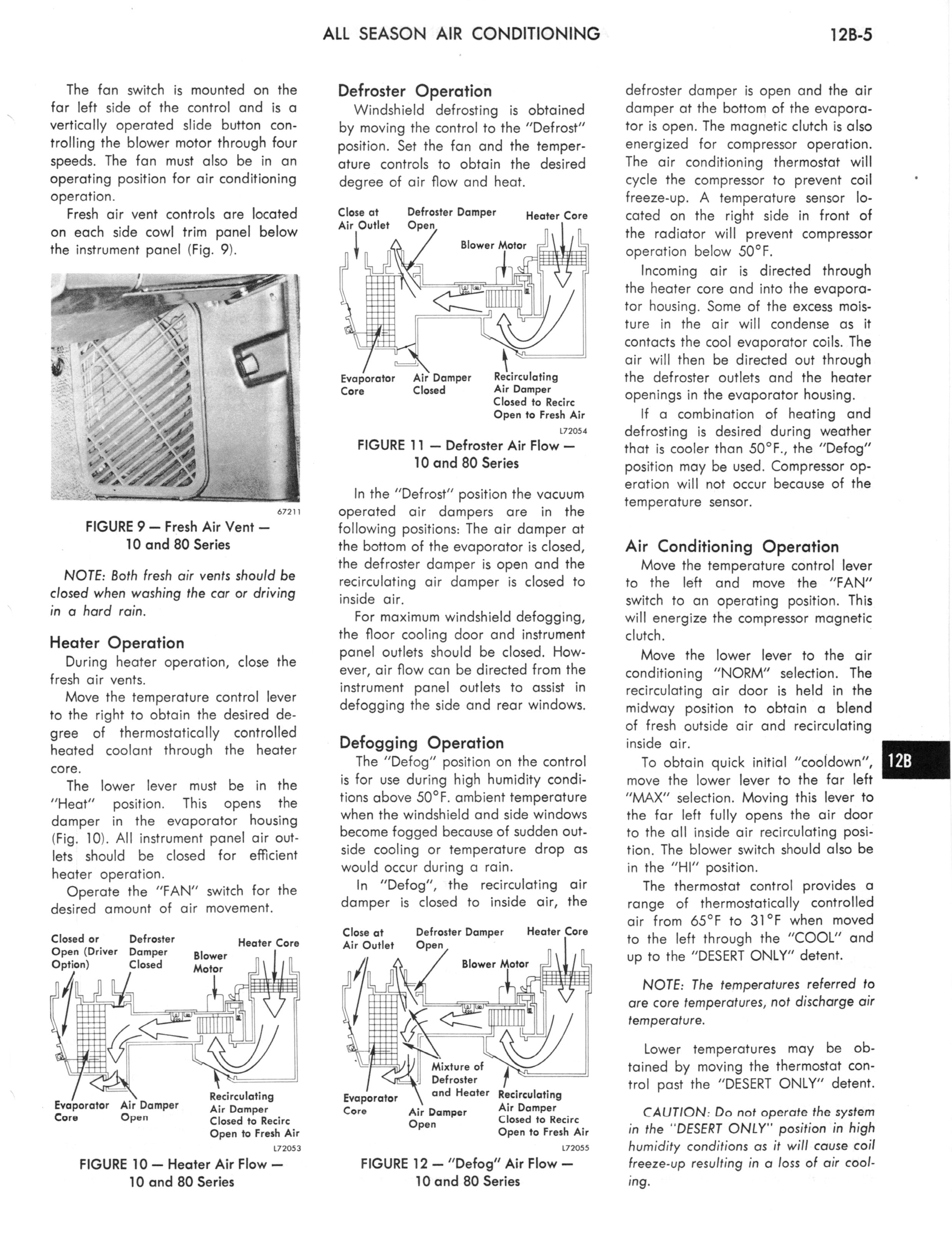 ALL SEASON AIR CONDITIONING

12B-5

The fan switch is mounted on the far left side of the control and is a vertically operated slide button controlling the blower motor through four speeds. The fan must also be in an operating position for air conditioning operation.

Fresh air vent controls are located on each side cowl trim panel below the instrument panel (Fig. 9).

67211

FIGURE 9 — Fresh Air Vent — 10 and 80 Series

NOTE: Both fresh air vents should be closed when washing the car or driving in a hard rain.

Heater Operation

During heater operation, close the fresh air vents.

Move the temperature control lever to the right to obtain the desired degree of thermostatically controlled heated coolant through the heater core.

The lower lever must be in the "Heat" position. This opens the damper in the evaporator housing (Fig. 10). All instrument panel air outlets should be closed for efficient heater operation.

Operate the "FAN" switch for the desired amount of air movement.

Closed or Open (Driver Option)
Defroster Damper Closed
Blower Motor
Heater Core
Evaporator Core
Air Damper Open
Recirculating Air Damper Closed to Recirc Open to Fresh Air
L72053

FIGURE 10 — Heater Air Flow — 10 and 80 Series

Defroster Operation

Windshield defrosting is obtained by moving the control to the "Defrost" position. Set the fan and the temperature controls to obtain the desired degree of air flow and heat.

Close at Air Outlet
Defroster Damper Open
Heater Core
Blower Motor
Evaporator Core
Air Damper Closed
Recirculating Air Damper Closed to Recirc Open to Fresh Air
L72054

FIGURE 11 — Defroster Air Flow — 10 and 80 Series

In the "Defrost" position the vacuum operated air dampers are in the following positions: The air damper at the bottom of the evaporator is closed, the defroster damper is open and the recirculating air damper is closed to inside air.

For maximum windshield defogging, the floor cooling door and instrument panel outlets should be closed. However, air flow can be directed from the instrument panel outlets to assist in defogging the side and rear windows.

Defogging Operation

The "Defog" position on the control is for use during high humidity conditions above 50°F. ambient temperature when the windshield and side windows become fogged because of sudden outside cooling or temperature drop as would occur during a rain.

In "Defog", the recirculating air damper is closed to inside air, the

Close at Air Outlet
Defroster Damper Open
Heater Core
Blower Motor
Mixture of Defroster and Heater
Evaporator Core
Air Damper Open
Recirculating Air Damper Closed to Recirc Open to Fresh Air
L72055

FIGURE 12 — "Defog" Air Flow — 10 and 80 Series

defroster damper is open and the air damper at the bottom of the evaporator is open. The magnetic clutch is also energized for compressor operation. The air conditioning thermostat will cycle the compressor to prevent coil freeze-up. A temperature sensor located on the right side in front of the radiator will prevent compressor operation below 50°F.

Incoming air is directed through the heater core and into the evaporator housing. Some of the excess moisture in the air will condense as it contacts the cool evaporator coils. The air will then be directed out through the defroster outlets and the heater openings in the evaporator housing.

If a combination of heating and defrosting is desired during weather that is cooler than 50°F., the "Defog" position may be used. Compressor operation will not occur because of the temperature sensor.

Air Conditioning Operation

Move the temperature control lever to the left and move the "FAN" switch to an operating position. This will energize the compressor magnetic clutch.

Move the lower lever to the air conditioning "NORM" selection. The recirculating air door is held in the midway position to obtain a blend of fresh outside air and recirculating inside air.

To obtain quick initial "cooldown", move the lower lever to the far left "MAX" selection. Moving this lever to the far left fully opens the air door to the all inside air recirculating position. The blower switch should also be in the "HI" position.

The thermostat control provides a range of thermostatically controlled air from 65°F to 31°F when moved to the left through the "COOL" and up to the "DESERT ONLY" detent.

NOTE: The temperatures referred to are core temperatures, not discharge air temperature.

Lower temperatures may be obtained by moving the thermostat control past the "DESERT ONLY" detent.

CAUTION: Do not operate the system in the "DESERT ONLY" position in high humidity conditions as it will cause coil freeze-up resulting in a loss of air cooling.

12B